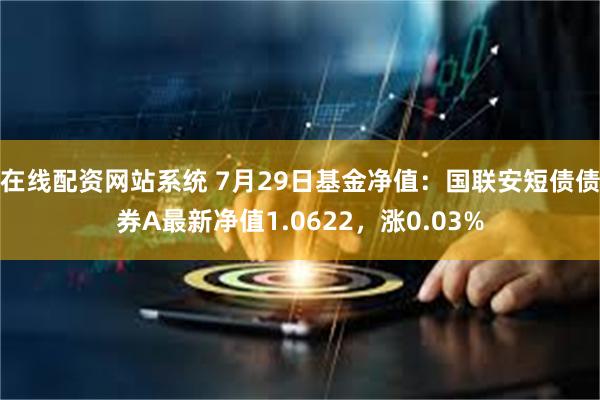 在线配资网站系统 7月29日基金净值：国联安短债债券A最新净值1.0622，涨0.03%